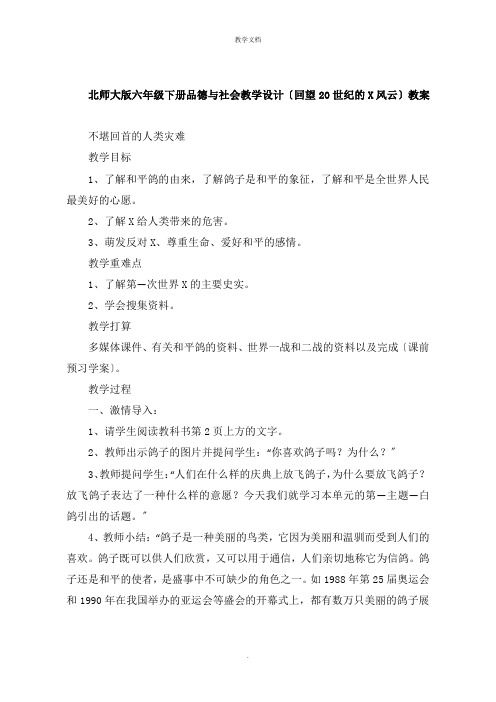 教学文档

北师大版六年级下册品德与社会教学设计〔回望20世纪的X风云〕教案

不堪回首的人类灾难

教学目标

1、了解和平鸽的由来，了解鸽子是和平的象征，了解和平是全世界人民最美好的心愿。

2、了解X给人类带来的危害。

3、萌发反对X、尊重生命、爱好和平的感情。

教学重难点

1、了解第一次世界X的主要史实。

2、学会搜集资料。

教学打算

多媒体课件、有关和平鸽的资料、世界一战和二战的资料以及完成〔课前预习学案〕。

教学过程

一、激情导入：

1、请学生阅读教科书第2页上方的文字。

2、教师出示鸽子的图片并提问学生：“你喜欢鸽子吗？为什么？”

3、教师提问学生：“人们在什么样的庆典上放飞鸽子，为什么要放飞鸽子？放飞鸽子表达了一种什么样的意愿？今天我们就学习本单元的第一主题—白鸽引出的话题。”

4、教师小结：“鸽子是一种美丽的鸟类，它因为美丽和温驯而受到人们的喜欢。鸽子既可以供人们欣赏，又可以用于通信，人们亲切地称它为信鸽。鸽子还是和平的使者，是盛事中不可缺少的角色之一。如1988年第25届奥运会和1990年在我国举办的亚运会等盛会的开幕式上，都有数万只美丽的鸽子展

.